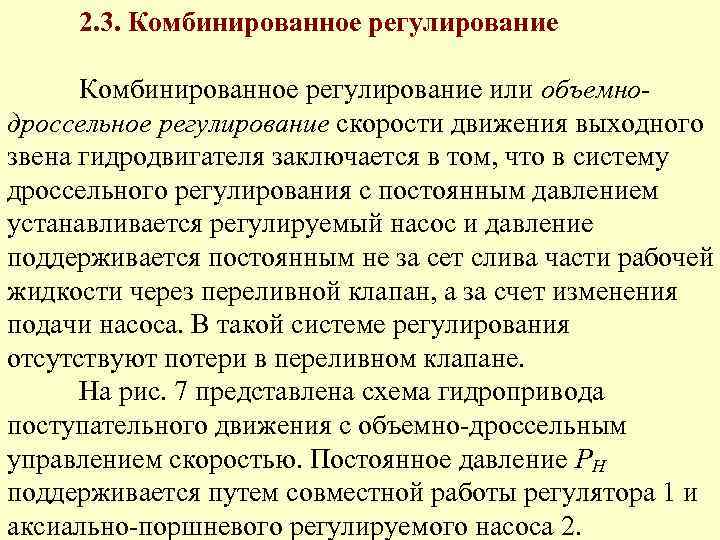 2.3. Комбинированное регулирование

Комбинированное регулирование или объемно-дроссельное регулирование скорости движения выходного звена гидродвигателя заключается в том, что в систему дроссельного регулирования с постоянным давлением устанавливается регулируемый насос и давление поддерживается постоянным не за сет слива части рабочей жидкости через переливной клапан, а за счет изменения подачи насоса. В такой системе регулирования отсутствуют потери в переливном клапане.

На рис. 7 представлена схема гидропривода поступательного движения с объемно-дроссельным управлением скоростью. Постоянное давление $P_H$ поддерживается путем совместной работы регулятора 1 и аксиально-поршневого регулируемого насоса 2.